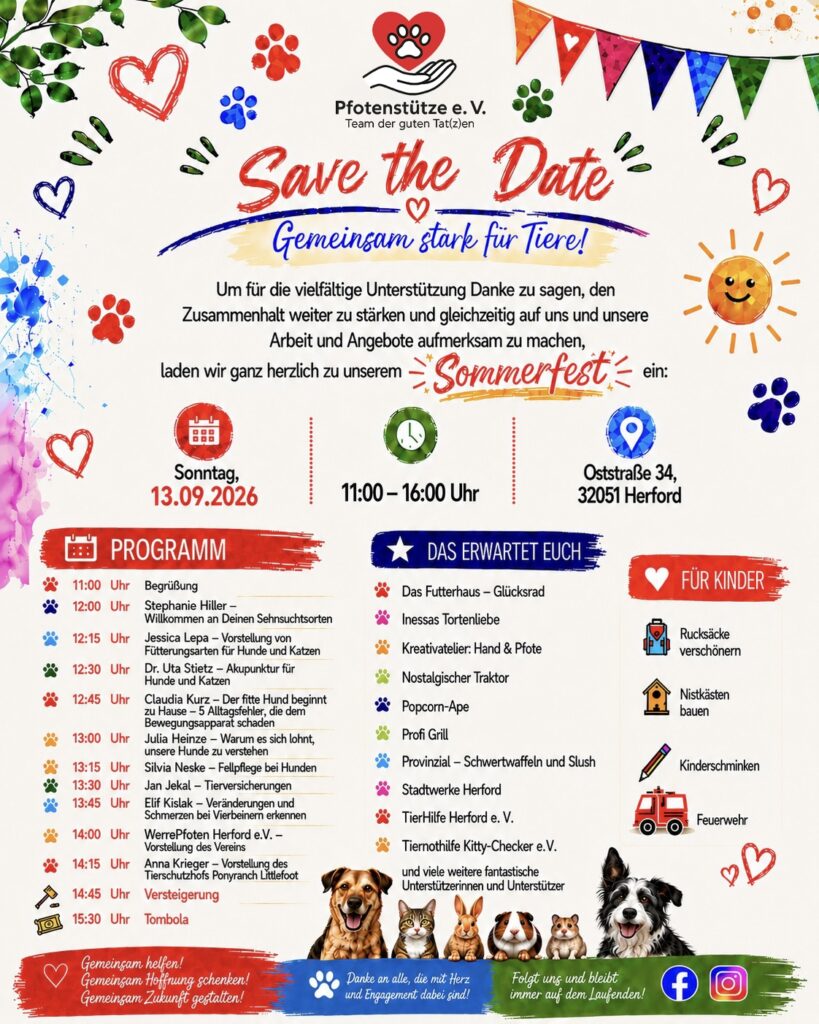 Pfotenstütze e. V.
Team der guten Tat(z)en

Save the Date

Gemeinsam stark für Tiere!

Um für die vielfältige Unterstützung Danke zu sagen, den Zusammenhalt weiter zu stärken und gleichzeitig auf uns und unsere Arbeit und Angebote aufmerksam zu machen, laden wir ganz herzlich zu unserem Sommerfest ein:

Sonntag, 13.09.2026

11:00 – 16:00 Uhr

Oststraße 34, 32051 Herford

PROGRAMM

11:00 Uhr Begrüßung
12:00 Uhr Stephanie Hiller – Willkommen an Deinen Sehnsuchtsorten
12:15 Uhr Jessica Lepa – Vorstellung von Fütterungsarten für Hunde und Katzen
12:30 Uhr Dr. Uta Stietz – Akupunktur für Hunde und Katzen
12:45 Uhr Claudia Kurz – Der fitte Hund beginnt zu Hause – 5 Alltagsfehler, die dem Bewegungsapparat schaden
13:00 Uhr Julia Heinze – Warum es sich lohnt, unsere Hunde zu verstehen
13:15 Uhr Silvia Neske – Fellpflege bei Hunden
13:30 Uhr Jan Jekal – Tierversicherungen
13:45 Uhr Elif Kislak – Veränderungen und Schmerzen bei Vierbeinern erkennen
14:00 Uhr WerrePfoten Herford e.V. – Vorstellung des Vereins
14:15 Uhr Anna Krieger – Vorstellung des Tierschutzhofs Ponyranch Littlefoot
14:45 Uhr Versteigerung
15:30 Uhr Tombola

DAS ERWARTET EUCH

Das Futterhaus – Glücksrad
Inessas Tortenliebe
Kreativatelier: Hand & Pfote
Nostalgischer Traktor
Popcorn-Ape
Profi Grill
Provinzial – Schwertwaffeln und Slush
Stadtwerke Herford
TierHilfe Herford e. V.
Tiernothilfe Kitty-Checker e.V.
und viele weitere fantastische Unterstützerinnen und Unterstützer

FÜR KINDER

Rucksäcke verschönern
Nistkästen bauen
Kinderschminken
Feuerwehr

Gemeinsam helfen! Gemeinsam Hoffnung schenken! Gemeinsam Zukunft gestalten!

Danke an alle, die mit Herz und Engagement dabei sind!

Folgt uns und bleibt immer auf dem Laufenden!